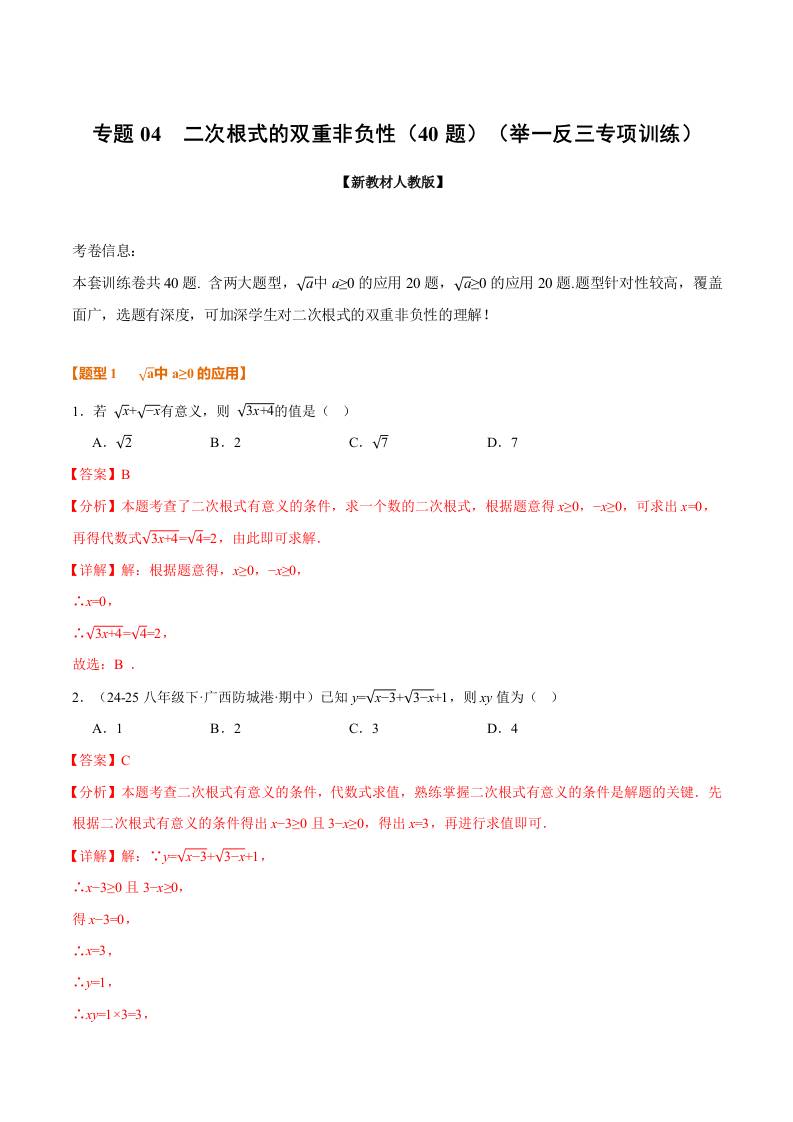 专题 04　二次根式的双重非负性（40 题）（举一反三专项训练）

【新教材人教版】

考卷信息：

本套训练卷共 40 题. 含两大题型，$\sqrt{a}$中 $a\geq0$ 的应用 20 题，$\sqrt{a}\geq0$ 的应用 20 题.题型针对性较高，覆盖面广，选题有深度，可加深学生对二次根式的双重非负性的理解！

【题型 1　$\sqrt{a}$中 $a\geq0$ 的应用】

1．若 $\sqrt{x}+\sqrt{-x}$有意义，则 $\sqrt{3x+4}$的值是（　）

A．$\sqrt{2}$　　B．2　　C．$\sqrt{7}$　　D．7

【答案】B

【分析】本题考查了二次根式有意义的条件，求一个数的二次根式，根据题意得 $x\geq0$，$-x\geq0$，可求出 $x=0$，再得代数式$\sqrt{3x+4}=\sqrt{4}=2$，由此即可求解.

【详解】解：根据题意得，$x\geq0$，$-x\geq0$，

∴$x=0$，

∴$\sqrt{3x+4}=\sqrt{4}=2$，

故选：B ．

2．（24-25 八年级下·广西防城港·期中）已知 $y=\sqrt{x-3}+\sqrt{3-x}+1$，则 $xy$ 值为（　）

A．1　　B．2　　C．3　　D．4

【答案】C

【分析】本题考查二次根式有意义的条件，代数式求值，熟练掌握二次根式有意义的条件是解题的关键．先根据二次根式有意义的条件得出 $x-3\geq0$ 且 $3-x\geq0$，得出 $x=3$，再进行求值即可.

【详解】解：∵$y=\sqrt{x-3}+\sqrt{3-x}+1$，

∴$x-3\geq0$ 且 $3-x\geq0$，

得 $x-3=0$，

∴$x=3$，

∴$y=1$，

∴$xy=1\times3=3$，